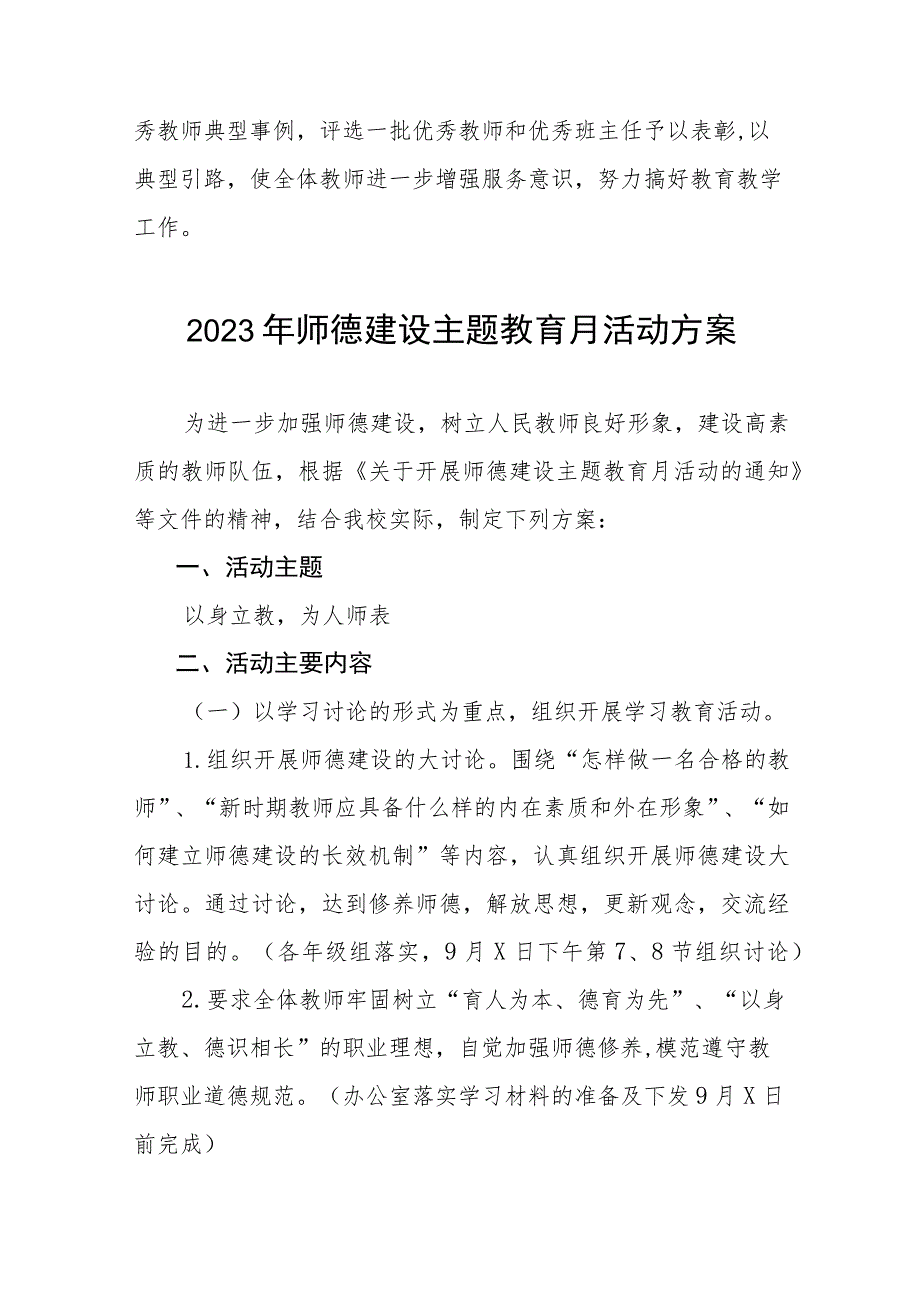 秀教师典型事例，评选一批优秀教师和优秀班主任予以表彰,以典型引路，使全体教师进一步增强服务意识，努力搞好教育教学工作。

2023年师德建设主题教育月活动方案

为进一步加强师德建设，树立人民教师良好形象，建设高素质的教师队伍，根据《关于开展师德建设主题教育月活动的通知》等文件的精神，结合我校实际，制定下列方案：

一、活动主题

以身立教，为人师表

二、活动主要内容

（一）以学习讨论的形式为重点，组织开展学习教育活动。

1.组织开展师德建设的大讨论。围绕“怎样做一名合格的教师”、“新时期教师应具备什么样的内在素质和外在形象”、“如何建立师德建设的长效机制”等内容，认真组织开展师德建设大讨论。通过讨论，达到修养师德，解放思想，更新观念，交流经验的目的。（各年级组落实，9月X日下午第7、8节组织讨论）

2.要求全体教师牢固树立“育人为本、德育为先”、“以身立教、德识相长”的职业理想，自觉加强师德修养,模范遵守教师职业道德规范。（办公室落实学习材料的准备及下发9月X日前完成）